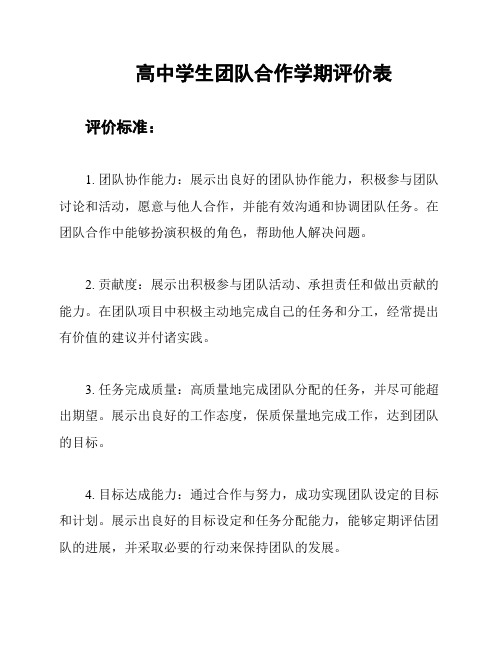 高中学生团队合作学期评价表

评价标准：

1. 团队协作能力：展示出良好的团队协作能力，积极参与团队讨论和活动，愿意与他人合作，并能有效沟通和协调团队任务。在团队合作中能够扮演积极的角色，帮助他人解决问题。

2. 贡献度：展示出积极参与团队活动、承担责任和做出贡献的能力。在团队项目中积极主动地完成自己的任务和分工，经常提出有价值的建议并付诸实践。

3. 任务完成质量：高质量地完成团队分配的任务，并尽可能超出期望。展示出良好的工作态度，保质保量地完成工作，达到团队的目标。

4. 目标达成能力：通过合作与努力，成功实现团队设定的目标和计划。展示出良好的目标设定和任务分配能力，能够定期评估团队的进展，并采取必要的行动来保持团队的发展。